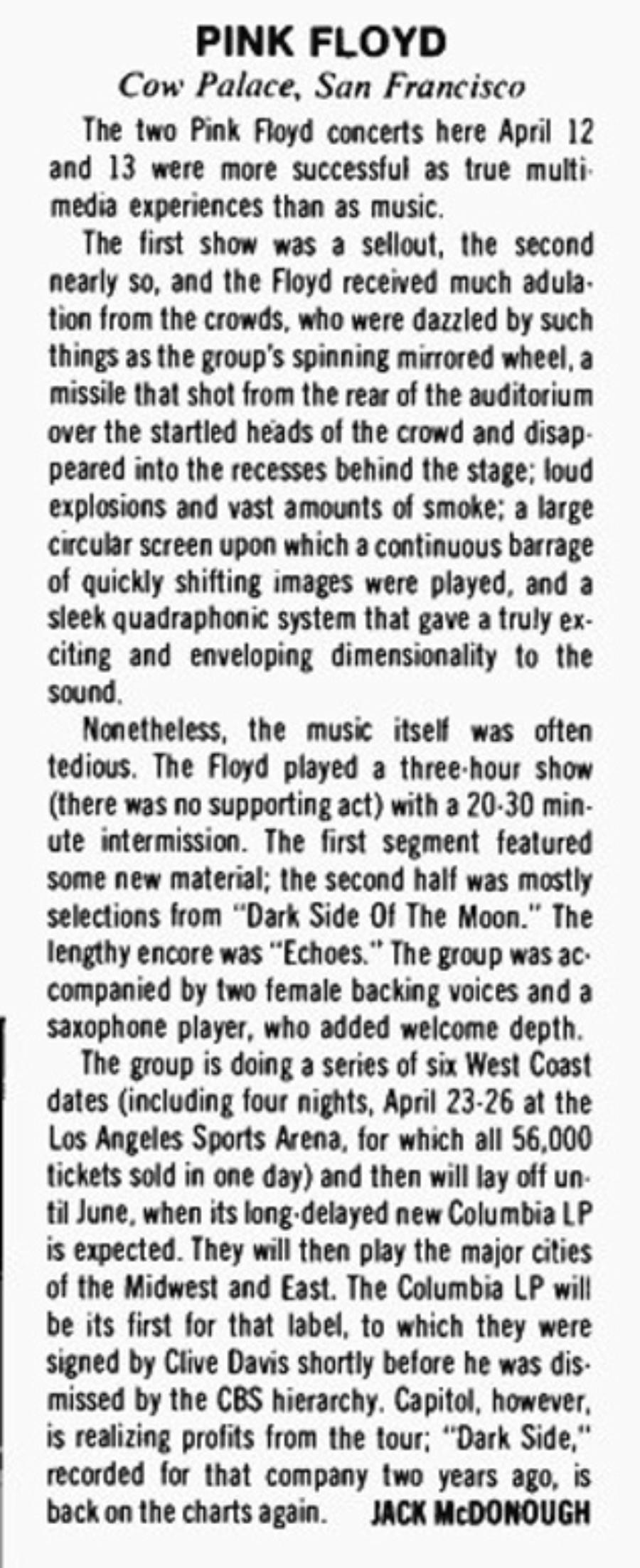 PINK FLOYD
Cow Palace, San Francisco

The two Pink Floyd concerts here April 12 and 13 were more successful as true multimedia experiences than as music.

The first show was a sellout, the second nearly so, and the Floyd received much adulation from the crowds, who were dazzled by such things as the group's spinning mirrored wheel, a missile that shot from the rear of the auditorium over the startled heads of the crowd and disappeared into the recesses behind the stage; loud explosions and vast amounts of smoke; a large circular screen upon which a continuous barrage of quickly shifting images were played, and a sleek quadraphonic system that gave a truly exciting and enveloping dimensionality to the sound.

Nonetheless, the music itself was often tedious. The Floyd played a three-hour show (there was no supporting act) with a 20-30 minute intermission. The first segment featured some new material; the second half was mostly selections from "Dark Side Of The Moon." The lengthy encore was "Echoes." The group was accompanied by two female backing voices and a saxophone player, who added welcome depth.

The group is doing a series of six West Coast dates (including four nights, April 23-26 at the Los Angeles Sports Arena, for which all 56,000 tickets sold in one day) and then will lay off until June, when its long-delayed new Columbia LP is expected. They will then play the major cities of the Midwest and East. The Columbia LP will be its first for that label, to which they were signed by Clive Davis shortly before he was dismissed by the CBS hierarchy. Capitol, however, is realizing profits from the tour; "Dark Side," recorded for that company two years ago, is back on the charts again. JACK McDONOUGH